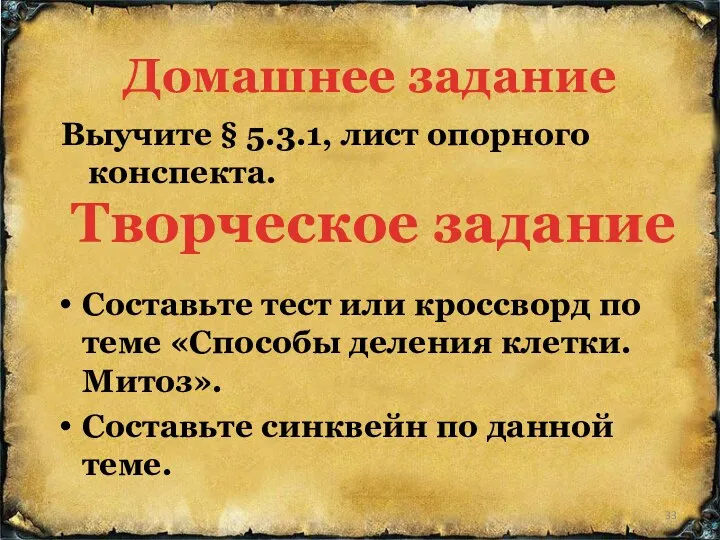 Домашнее задание

Выучите § 5.3.1, лист опорного конспекта.

Творческое задание

• Составьте тест или кроссворд по теме «Способы деления клетки. Митоз».
• Составьте синквейн по данной теме.

33